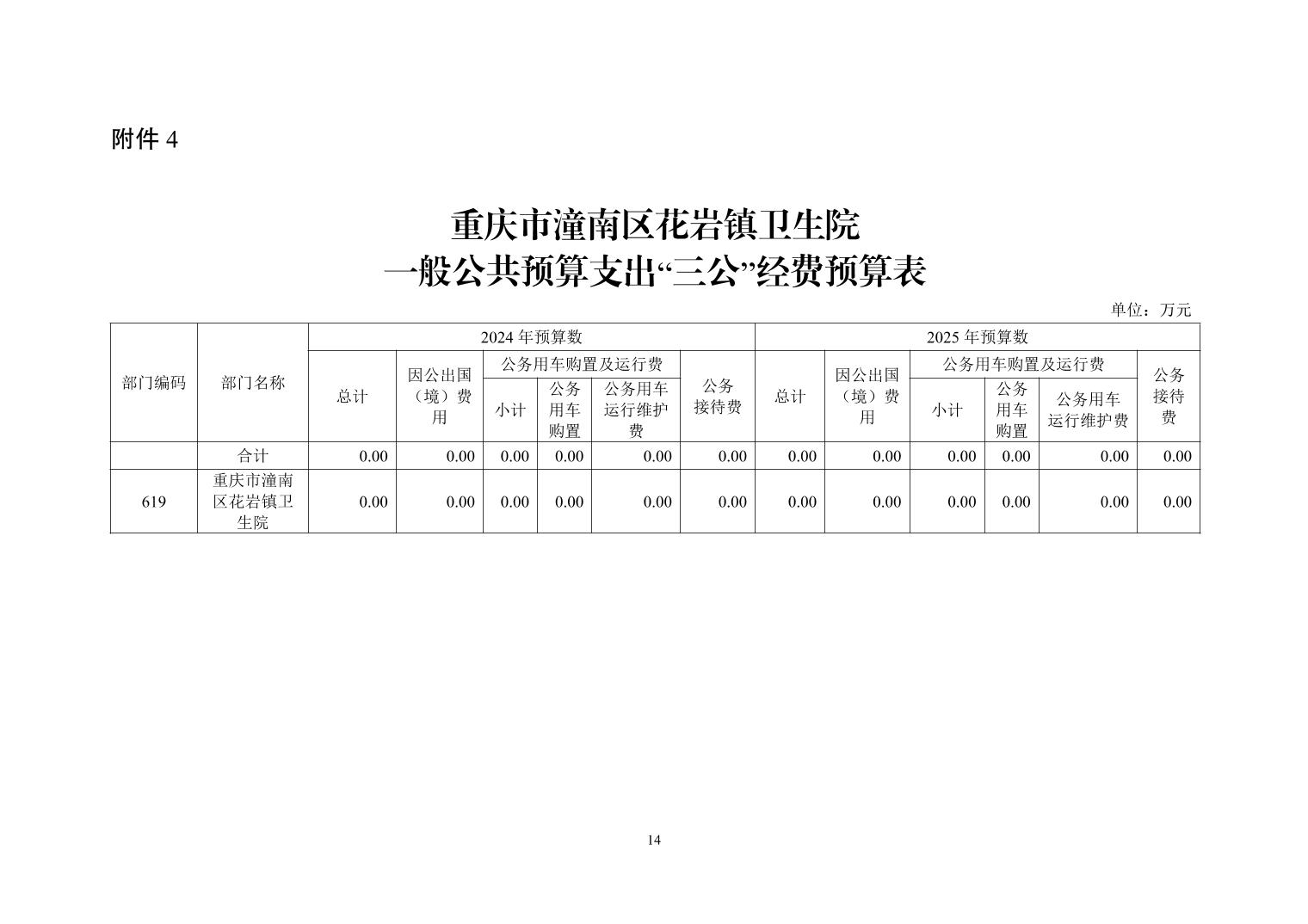 附件 4

重庆市潼南区花岩镇卫生院
一般公共预算支出“三公”经费预算表

单位：万元

| 部门编码 | 部门名称 | 2024 年预算数 总计 | 2024 年预算数 因公出国（境）费用 | 2024 年预算数 公务用车购置及运行费 小计 | 2024 年预算数 公务用车购置及运行费 公务用车购置 | 2024 年预算数 公务用车购置及运行费 公务用车运行维护费 | 2024 年预算数 公务接待费 | 2025 年预算数 总计 | 2025 年预算数 因公出国（境）费用 | 2025 年预算数 公务用车购置及运行费 小计 | 2025 年预算数 公务用车购置及运行费 公务用车购置 | 2025 年预算数 公务用车购置及运行费 公务用车运行维护费 | 2025 年预算数 公务接待费 |
|---|---|---|---|---|---|---|---|---|---|---|---|---|---|
| | 合计 | 0.00 | 0.00 | 0.00 | 0.00 | 0.00 | 0.00 | 0.00 | 0.00 | 0.00 | 0.00 | 0.00 | 0.00 |
| 619 | 重庆市潼南区花岩镇卫生院 | 0.00 | 0.00 | 0.00 | 0.00 | 0.00 | 0.00 | 0.00 | 0.00 | 0.00 | 0.00 | 0.00 | 0.00 |

14